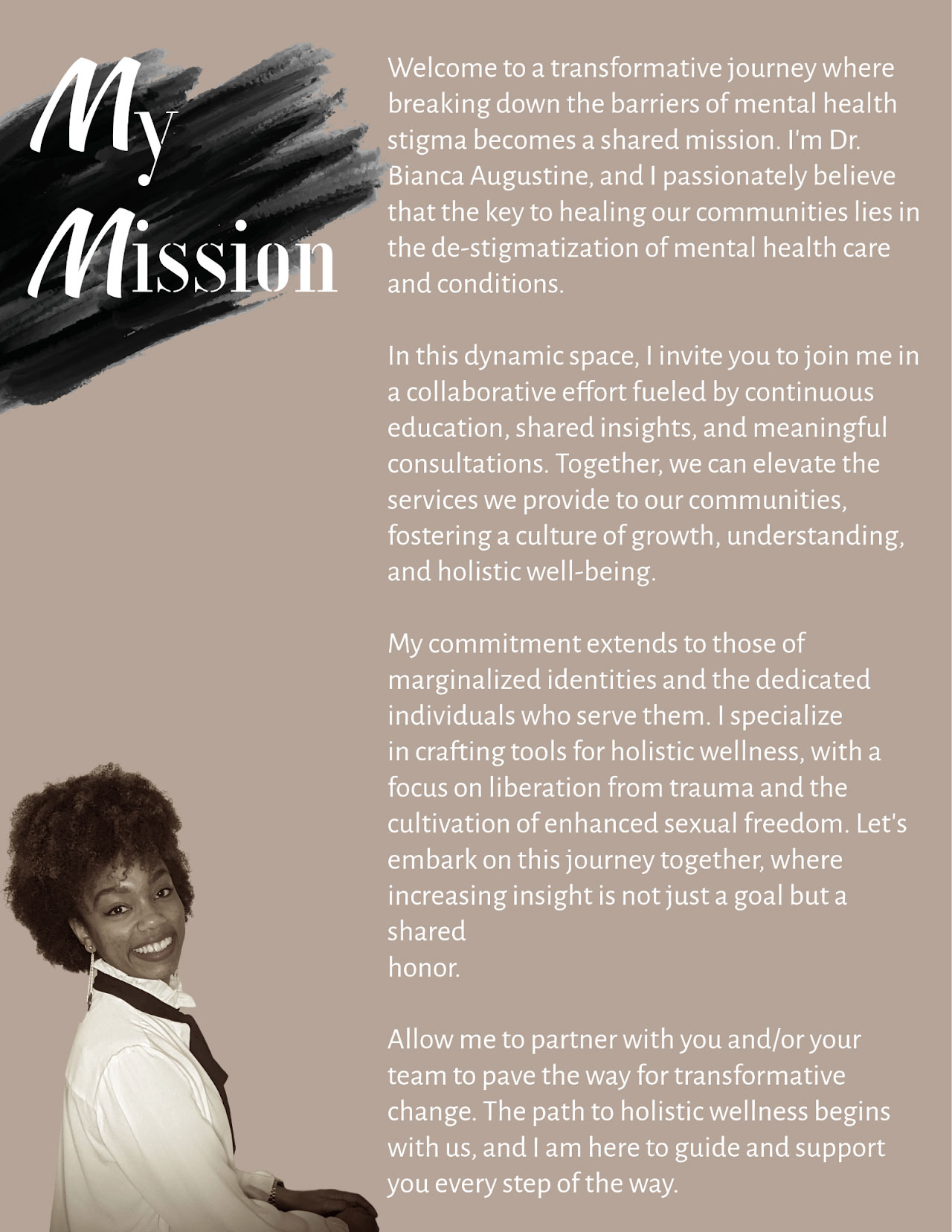 My Mission

Welcome to a transformative journey where breaking down the barriers of mental health stigma becomes a shared mission. I'm Dr. Bianca Augustine, and I passionately believe that the key to healing our communities lies in the de-stigmatization of mental health care and conditions.

In this dynamic space, I invite you to join me in a collaborative effort fueled by continuous education, shared insights, and meaningful consultations. Together, we can elevate the services we provide to our communities, fostering a culture of growth, understanding, and holistic well-being.

My commitment extends to those of marginalized identities and the dedicated individuals who serve them. I specialize in crafting tools for holistic wellness, with a focus on liberation from trauma and the cultivation of enhanced sexual freedom. Let's embark on this journey together, where increasing insight is not just a goal but a shared
honor.

Allow me to partner with you and/or your team to pave the way for transformative change. The path to holistic wellness begins with us, and I am here to guide and support you every step of the way.